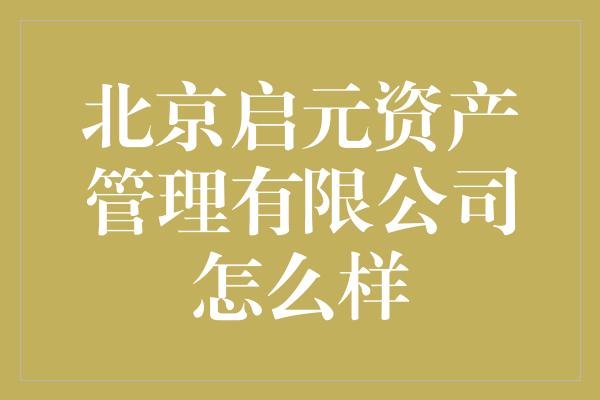 北京启元资产管理有限公司怎么样